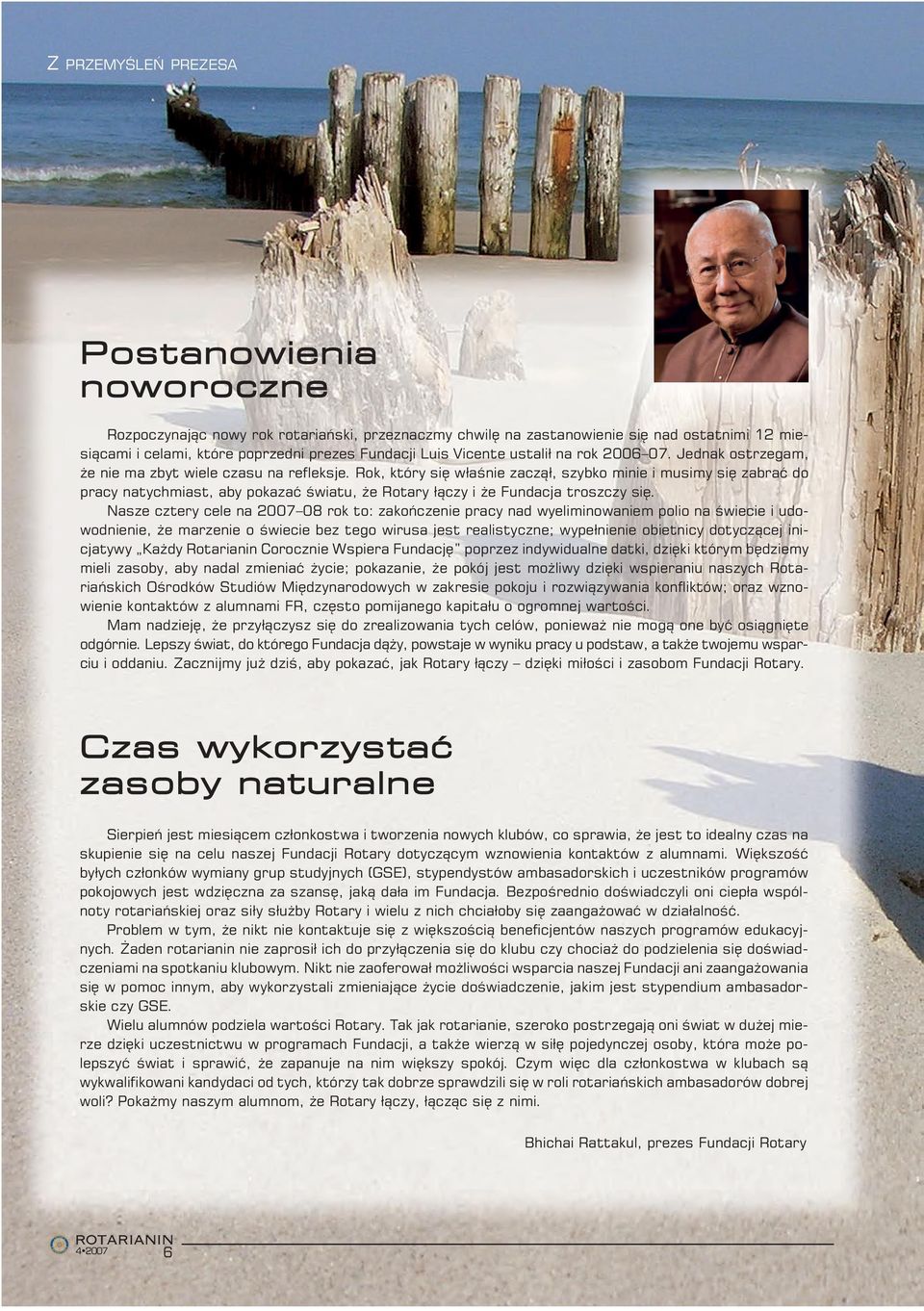 Z PRZEMYŚLEŃ PREZESA

Postanowienia noworoczne

Rozpoczynając nowy rok rotariański, przeznaczmy chwilę na zastanowienie się nad ostatnimi 12 miesiącami i celami, które poprzedni prezes Fundacji Luis Vicente ustalił na rok 2006–07. Jednak ostrzegam, że nie ma zbyt wiele czasu na refleksje. Rok, który się właśnie zaczął, szybko minie i musimy się zabrać do pracy natychmiast, aby pokazać światu, że Rotary łączy i że Fundacja troszczy się.

Nasze cztery cele na 2007–08 rok to: zakończenie pracy nad wyeliminowaniem polio na świecie i udowodnienie, że marzenie o świecie bez tego wirusa jest realistyczne; wypełnienie obietnicy dotyczącej inicjatywy „Każdy Rotarianin Corocznie Wspiera Fundację" poprzez indywidualne datki, dzięki którym będziemy mieli zasoby, aby nadal zmieniać życie; pokazanie, że pokój jest możliwy dzięki wspieraniu naszych Rotariańskich Ośrodków Studiów Międzynarodowych w zakresie pokoju i rozwiązywania konfliktów; oraz wznowienie kontaktów z alumnami FR, często pomijanego kapitału o ogromnej wartości.

Mam nadzieję, że przyłączysz się do zrealizowania tych celów, ponieważ nie mogą one być osiągnięte odgórnie. Lepszy świat, do którego Fundacja dąży, powstaje w wyniku pracy u podstaw, a także twojemu wsparciu i oddaniu. Zacznijmy już dziś, aby pokazać, jak Rotary łączy – dzięki miłości i zasobom Fundacji Rotary.

Czas wykorzystać zasoby naturalne

Sierpień jest miesiącem członkostwa i tworzenia nowych klubów, co sprawia, że jest to idealny czas na skupienie się na celu naszej Fundacji Rotary dotyczącym wznowienia kontaktów z alumnami. Większość byłych członków wymiany grup studyjnych (GSE), stypendystów ambasadorskich i uczestników programów pokojowych jest wdzięczna za szansę, jaką dała im Fundacja. Bezpośrednio doświadczyli oni ciepła wspólnoty rotariańskiej oraz siły służby Rotary i wielu z nich chciałoby się zaangażować w działalność.

Problem w tym, że nikt nie kontaktuje się z większością beneficjentów naszych programów edukacyjnych. Żaden rotarianin nie zaprosił ich do przyłączenia się do klubu czy chociaż do podzielenia się doświadczeniami na spotkaniu klubowym. Nikt nie zaoferował możliwości wsparcia naszej Fundacji ani zaangażowania się w pomoc innym, aby wykorzystali zmieniające życie doświadczenie, jakim jest stypendium ambasadorskie czy GSE.

Wielu alumnów podziela wartości Rotary. Tak jak rotarianie, szeroko postrzegają oni świat w dużej mierze dzięki uczestnictwu w programach Fundacji, a także wierzą w siłę pojedynczej osoby, która może polepszyć świat i sprawić, że zapanuje na nim większy spokój. Czym więc dla członkostwa w klubach są wykwalifikowani kandydaci od tych, którzy tak dobrze sprawdzili się w roli rotariańskich ambasadorów dobrej woli? Pokażmy naszym alumnom, że Rotary łączy, łącząc się z nimi.

Bhichai Rattakul, prezes Fundacji Rotary

ROTARIANIN 4•2007 6